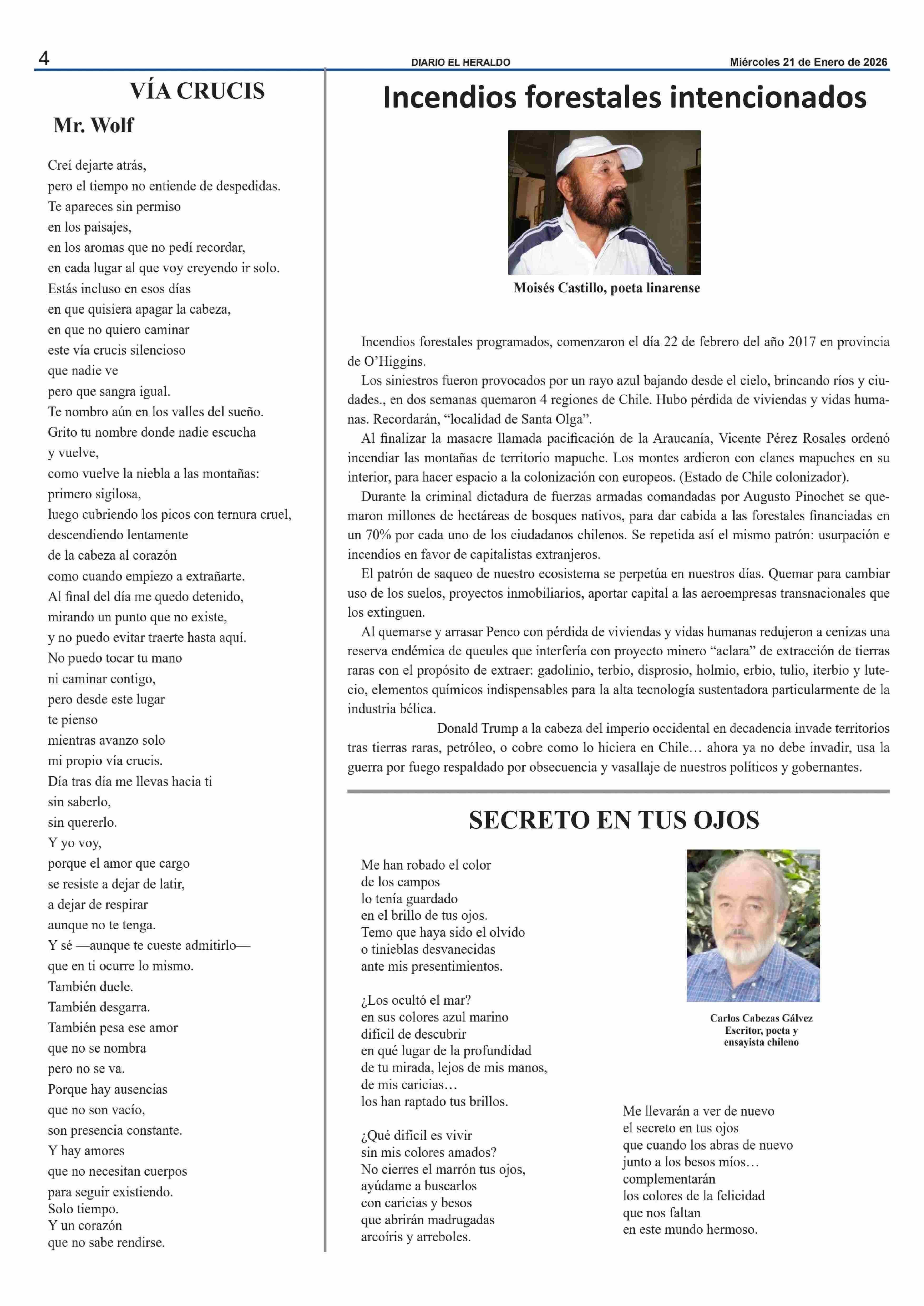 4

DIARIO EL HERALDO

Miércoles 21 de Enero de 2026

VÍA CRUCIS

Mr. Wolf

Creí dejarte atrás,
pero el tiempo no entiende de despedidas.
Te apareces sin permiso
en los paisajes,
en los aromas que no pedí recordar,
en cada lugar al que voy creyendo ir solo.
Estás incluso en esos días
en que quisiera apagar la cabeza,
en que no quiero caminar
este vía crucis silencioso
que nadie ve
pero que sangra igual.
Te nombro aún en los valles del sueño.
Grito tu nombre donde nadie escucha
y vuelve,
como vuelve la niebla a las montañas:
primero sigilosa,
luego cubriendo los picos con ternura cruel,
descendiendo lentamente
de la cabeza al corazón
como cuando empiezo a extrañarte.
Al final del día me quedo detenido,
mirando un punto que no existe,
y no puedo evitar traerte hasta aquí.
No puedo tocar tu mano
ni caminar contigo,
pero desde este lugar
te pienso
mientras avanzo solo
mi propio vía crucis.
Día tras día me llevas hacia ti
sin saberlo,
sin quererlo.
Y yo voy,
porque el amor que cargo
se resiste a dejar de latir,
a dejar de respirar
aunque no te tenga.
Y sé —aunque te cueste admitirlo—
que en ti ocurre lo mismo.
También duele.
También desgarra.
También pesa ese amor
que no se nombra
pero no se va.
Porque hay ausencias
que no son vacío,
son presencia constante.
Y hay amores
que no necesitan cuerpos
para seguir existiendo.
Solo tiempo.
Y un corazón
que no sabe rendirse.

Incendios forestales intencionados

Moisés Castillo, poeta linarense

Incendios forestales programados, comenzaron el día 22 de febrero del año 2017 en provincia de O'Higgins.

Los siniestros fueron provocados por un rayo azul bajando desde el cielo, brincando ríos y ciudades., en dos semanas quemaron 4 regiones de Chile. Hubo pérdida de viviendas y vidas humanas. Recordarán, "localidad de Santa Olga".

Al finalizar la masacre llamada pacificación de la Araucanía, Vicente Pérez Rosales ordenó incendiar las montañas de territorio mapuche. Los montes ardieron con clanes mapuches en su interior, para hacer espacio a la colonización con europeos. (Estado de Chile colonizador).

Durante la criminal dictadura de fuerzas armadas comandadas por Augusto Pinochet se quemaron millones de hectáreas de bosques nativos, para dar cabida a las forestales financiadas en un 70% por cada uno de los ciudadanos chilenos. Se repetida así el mismo patrón: usurpación e incendios en favor de capitalistas extranjeros.

El patrón de saqueo de nuestro ecosistema se perpetúa en nuestros días. Quemar para cambiar uso de los suelos, proyectos inmobiliarios, aportar capital a las aeroempresas transnacionales que los extinguen.

Al quemarse y arrasar Penco con pérdida de viviendas y vidas humanas redujeron a cenizas una reserva endémica de queules que interfería con proyecto minero "aclara" de extracción de tierras raras con el propósito de extraer: gadolinio, terbio, disprosio, holmio, erbio, tulio, iterbio y lutecio, elementos químicos indispensables para la alta tecnología sustentadora particularmente de la industria bélica.

Donald Trump a la cabeza del imperio occidental en decadencia invade territorios tras tierras raras, petróleo, o cobre como lo hiciera en Chile… ahora ya no debe invadir, usa la guerra por fuego respaldado por obsecuencia y vasallaje de nuestros políticos y gobernantes.

SECRETO EN TUS OJOS

Me han robado el color
de los campos
lo tenía guardado
en el brillo de tus ojos.
Temo que haya sido el olvido
o tinieblas desvanecidas
ante mis presentimientos.

¿Los ocultó el mar?
en sus colores azul marino
difícil de descubrir
en qué lugar de la profundidad
de tu mirada, lejos de mis manos,
de mis caricias…
los han raptado tus brillos.

¿Qué difícil es vivir
sin mis colores amados?
No cierres el marrón tus ojos,
ayúdame a buscarlos
con caricias y besos
que abrirán madrugadas
arcoíris y arreboles.

Carlos Cabezas Gálvez
Escritor, poeta y
ensayista chileno

Me llevarán a ver de nuevo
el secreto en tus ojos
que cuando los abras de nuevo
junto a los besos míos…
complementarán
los colores de la felicidad
que nos faltan
en este mundo hermoso.